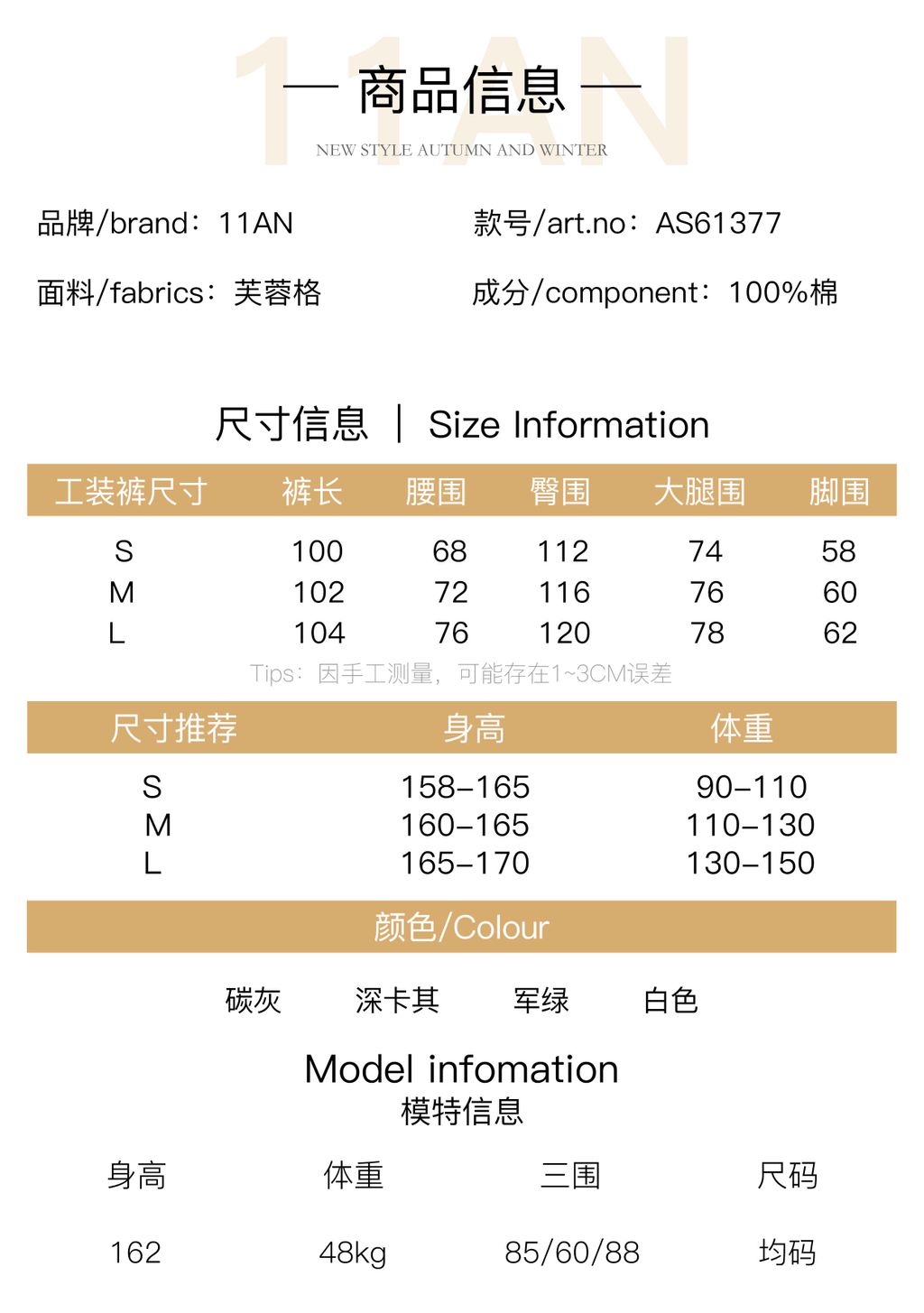 — 商品信息 —

NEW STYLE AUTUMN AND WINTER

品牌/brand：11AN

款号/art.no：AS61377

面料/fabrics：芙蓉格

成分/component：100%棉

尺寸信息 | Size Information

| 工装裤尺寸 | 裤长 | 腰围 | 臀围 | 大腿围 | 脚围 |
|---|---|---|---|---|---|
| S | 100 | 68 | 112 | 74 | 58 |
| M | 102 | 72 | 116 | 76 | 60 |
| L | 104 | 76 | 120 | 78 | 62 |

Tips：因手工测量，可能存在1~3CM误差

| 尺寸推荐 | 身高 | 体重 |
|---|---|---|
| S | 158-165 | 90-110 |
| M | 160-165 | 110-130 |
| L | 165-170 | 130-150 |

颜色/Colour

碳灰 深卡其 军绿 白色

Model infomation
模特信息

| 身高 | 体重 | 三围 | 尺码 |
|---|---|---|---|
| 162 | 48kg | 85/60/88 | 均码 |

11AN